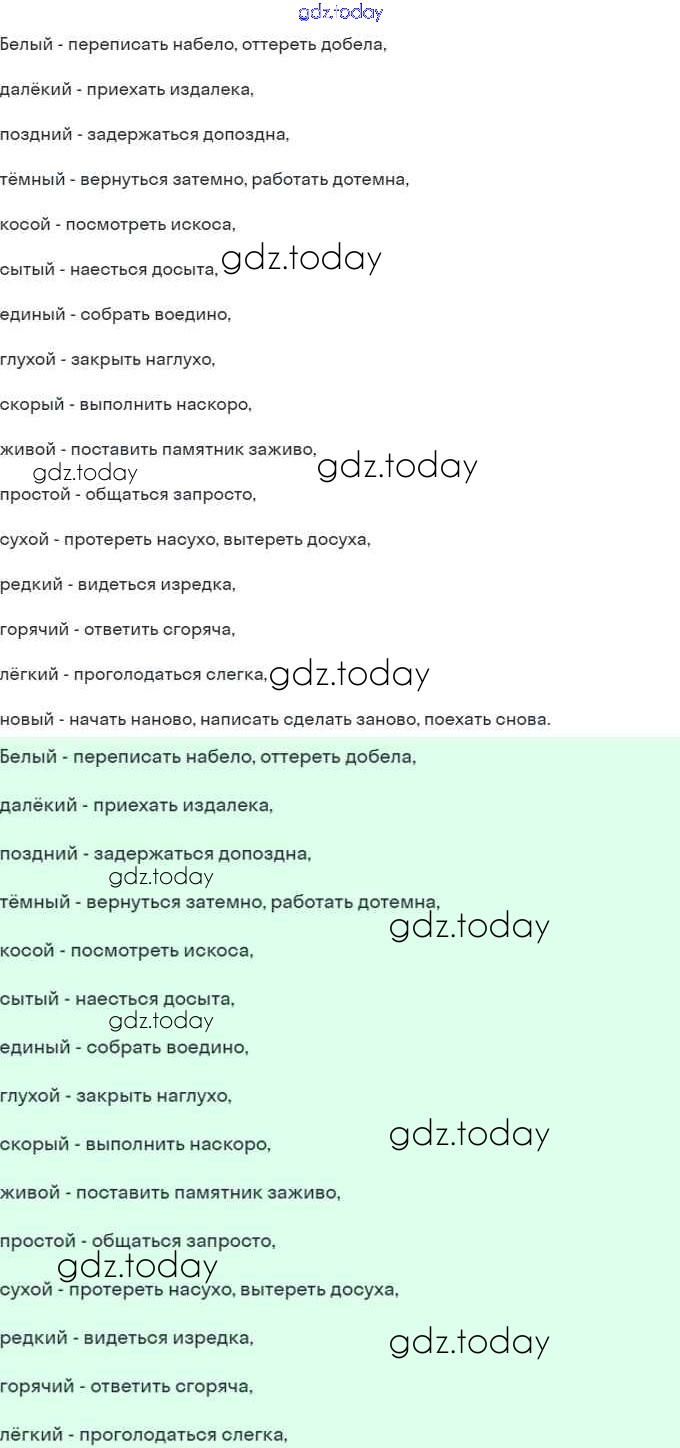 gdz.today

Белый - переписать набело, оттереть добела,

далёкий - приехать издалека,

поздний - задержаться допоздна,

тёмный - вернуться затемно, работать дотемна,

косой - посмотреть искоса,

сытый - наесться досыта, gdz.today

единый - собрать воедино,

глухой - закрыть наглухо,

скорый - выполнить наскоро,

живой - поставить памятник заживо,

gdz.today gdz.today

простой - общаться запросто,

сухой - протереть насухо, вытереть досуха,

редкий - видеться изредка,

горячий - ответить сгоряча,

лёгкий - проголодаться слегка, gdz.today

новый - начать наново, написать сделать заново, поехать снова.

Белый - переписать набело, оттереть добела,

далёкий - приехать издалека,

поздний - задержаться допоздна,

gdz.today

тёмный - вернуться затемно, работать дотемна,

gdz.today

косой - посмотреть искоса,

сытый - наесться досыта,

gdz.today

единый - собрать воедино,

глухой - закрыть наглухо,

скорый - выполнить наскоро,

gdz.today

живой - поставить памятник заживо,

простой - общаться запросто,

gdz.today

сухой - протереть насухо, вытереть досуха,

редкий - видеться изредка,

gdz.today

горячий - ответить сгоряча,

лёгкий - проголодаться слегка,